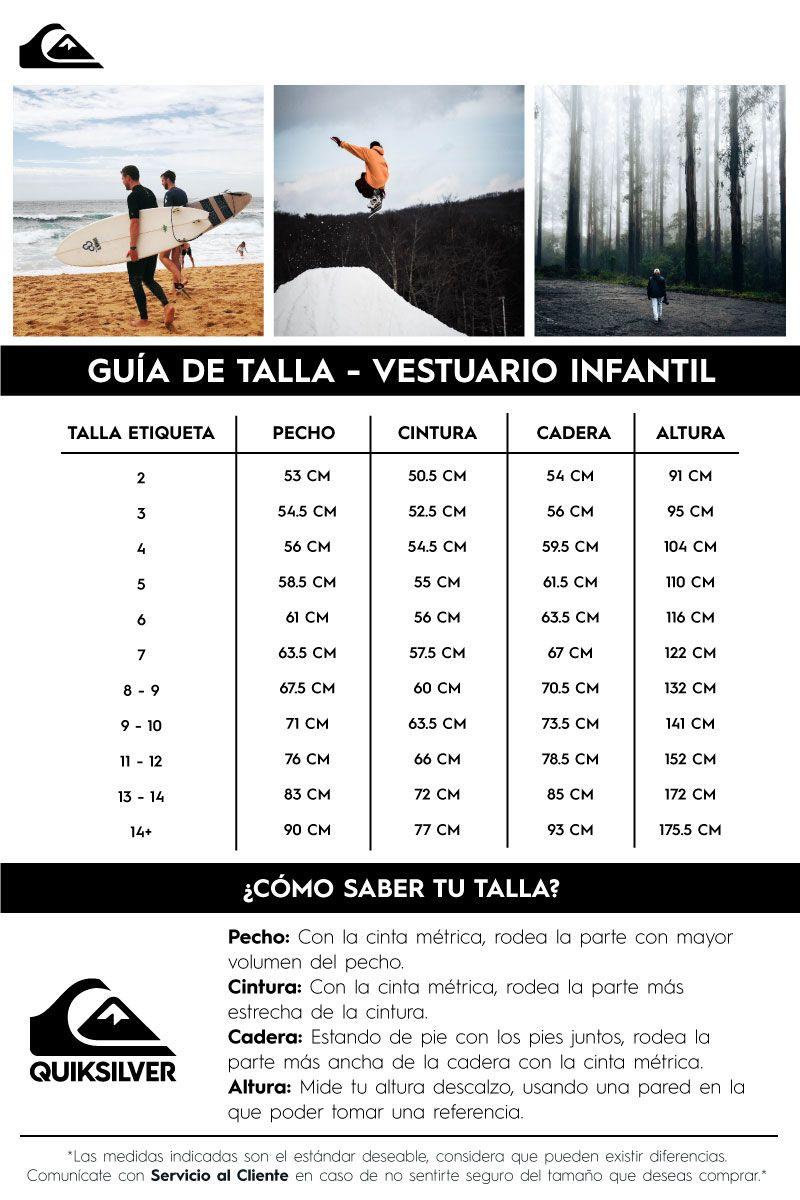 GUÍA DE TALLA - VESTUARIO INFANTIL

| TALLA ETIQUETA | PECHO | CINTURA | CADERA | ALTURA |
|---|---|---|---|---|
| 2 | 53 CM | 50.5 CM | 54 CM | 91 CM |
| 3 | 54.5 CM | 52.5 CM | 56 CM | 95 CM |
| 4 | 56 CM | 54.5 CM | 59.5 CM | 104 CM |
| 5 | 58.5 CM | 55 CM | 61.5 CM | 110 CM |
| 6 | 61 CM | 56 CM | 63.5 CM | 116 CM |
| 7 | 63.5 CM | 57.5 CM | 67 CM | 122 CM |
| 8 - 9 | 67.5 CM | 60 CM | 70.5 CM | 132 CM |
| 9 - 10 | 71 CM | 63.5 CM | 73.5 CM | 141 CM |
| 11 - 12 | 76 CM | 66 CM | 78.5 CM | 152 CM |
| 13 - 14 | 83 CM | 72 CM | 85 CM | 172 CM |
| 14+ | 90 CM | 77 CM | 93 CM | 175.5 CM |

¿CÓMO SABER TU TALLA?

QUIKSILVER

Pecho: Con la cinta métrica, rodea la parte con mayor volumen del pecho.
Cintura: Con la cinta métrica, rodea la parte más estrecha de la cintura.
Cadera: Estando de pie con los pies juntos, rodea la parte más ancha de la cadera con la cinta métrica.
Altura: Mide tu altura descalzo, usando una pared en la que poder tomar una referencia.

*Las medidas indicadas son el estándar deseable, considera que pueden existir diferencias. Comunícate con Servicio al Cliente en caso de no sentirte seguro del tamaño que deseas comprar.*